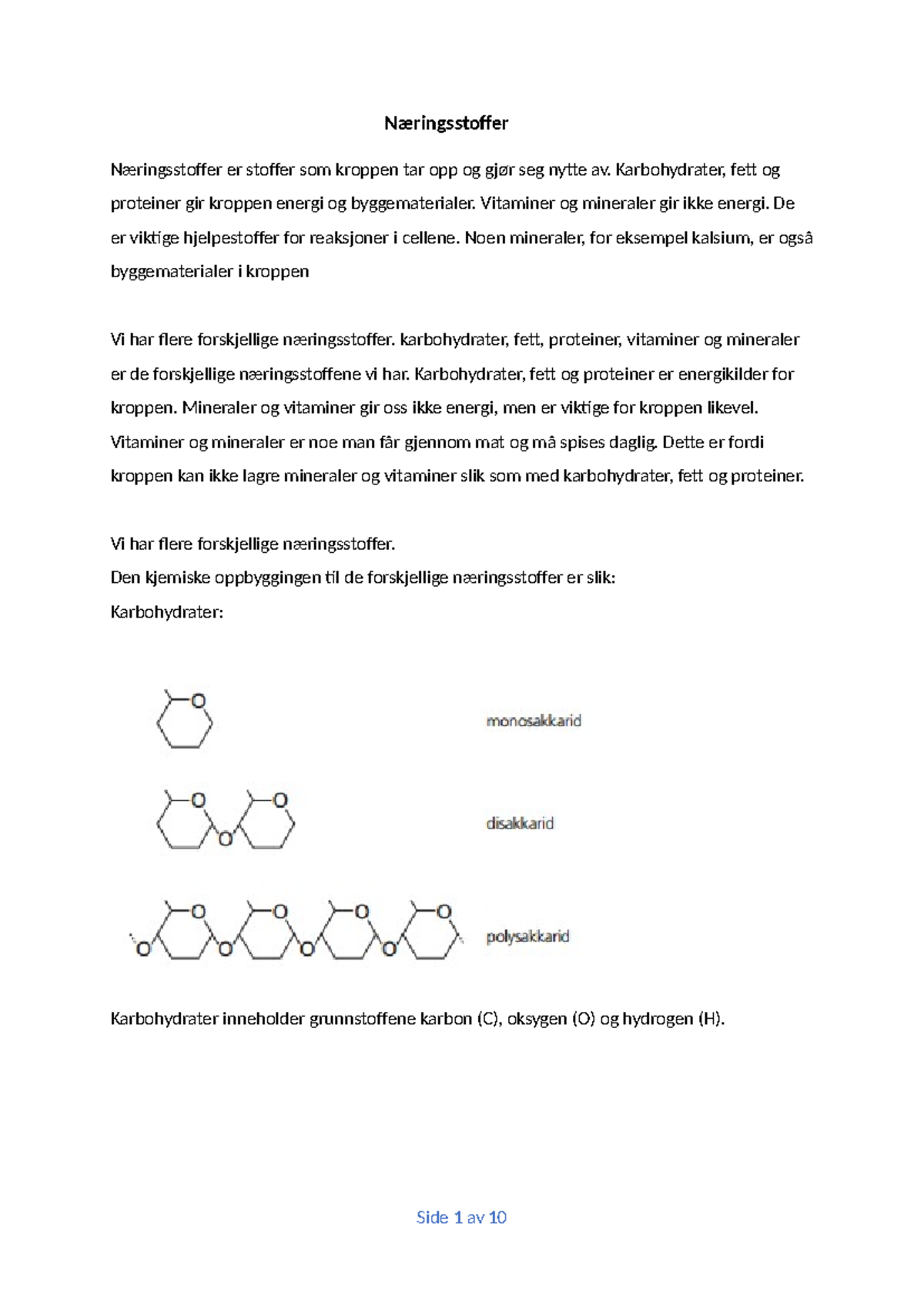 Næringsstoffer

Næringsstoffer er stoffer som kroppen tar opp og gjør seg nytte av. Karbohydrater, fett og proteiner gir kroppen energi og byggematerialer. Vitaminer og mineraler gir ikke energi. De er viktige hjelpestoffer for reaksjoner i cellene. Noen mineraler, for eksempel kalsium, er også byggematerialer i kroppen

Vi har flere forskjellige næringsstoffer. karbohydrater, fett, proteiner, vitaminer og mineraler er de forskjellige næringsstoffene vi har. Karbohydrater, fett og proteiner er energikilder for kroppen. Mineraler og vitaminer gir oss ikke energi, men er viktige for kroppen likevel. Vitaminer og mineraler er noe man får gjennom mat og må spises daglig. Dette er fordi kroppen kan ikke lagre mineraler og vitaminer slik som med karbohydrater, fett og proteiner.

Vi har flere forskjellige næringsstoffer.
Den kjemiske oppbyggingen til de forskjellige næringsstoffer er slik:
Karbohydrater:

O
monosakkarid

O O O
disakkarid

O O O O O O O O
polysakkarid

Karbohydrater inneholder grunnstoffene karbon (C), oksygen (O) og hydrogen (H).

Side 1 av 10